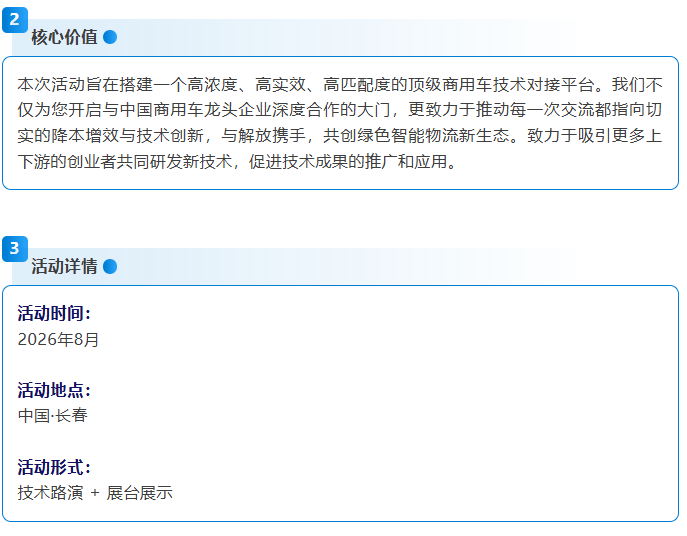 2
核心价值

本次活动旨在搭建一个高浓度、高实效、高匹配度的顶级商用车技术对接平台。我们不仅为您开启与中国商用车龙头企业深度合作的大门，更致力于推动每一次交流都指向切实的降本增效与技术创新，与解放携手，共创绿色智能物流新生态。致力于吸引更多上下游的创业者共同研发新技术，促进技术成果的推广和应用。

3
活动详情

活动时间：
2026年8月

活动地点：
中国·长春

活动形式：
技术路演 + 展台展示